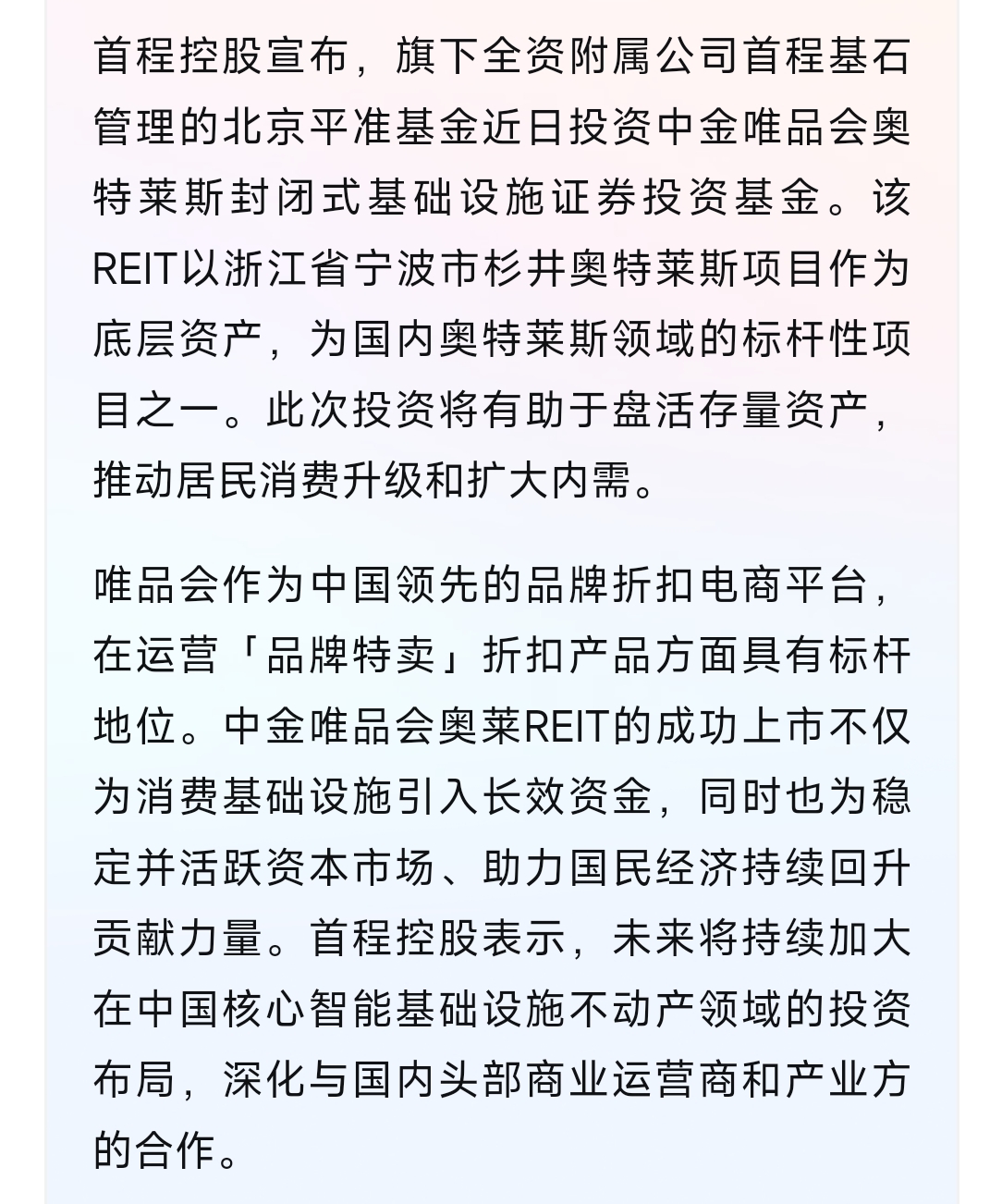 首程控股宣布，旗下全资附属公司首程基石管理的北京平准基金近日投资中金唯品会奥特莱斯封闭式基础设施证券投资基金。该REIT以浙江省宁波市杉井奥特莱斯项目作为底层资产，为国内奥特莱斯领域的标杆性项目之一。此次投资将有助于盘活存量资产，推动居民消费升级和扩大内需。

唯品会作为中国领先的品牌折扣电商平台，在运营「品牌特卖」折扣产品方面具有标杆地位。中金唯品会奥莱REIT的成功上市不仅为消费基础设施引入长效资金，同时也为稳定并活跃资本市场、助力国民经济持续回升贡献力量。首程控股表示，未来将持续加大在中国核心智能基础设施不动产领域的投资布局，深化与国内头部商业运营商和产业方的合作。